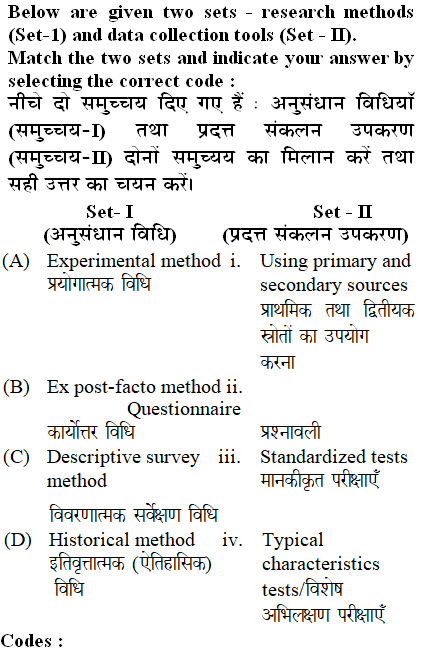 Below are given two sets - research methods (Set-1) and data collection tools (Set - II).
Match the two sets and indicate your answer by selecting the correct code :
नीचे दो समुच्चय दिए गए हैं : अनुसंधान विधियाँ (समुच्चय-I) तथा प्रदत्त संकलन उपकरण (समुच्चय-II) दोनों समुच्यय का मिलान करें तथा सही उत्तर का चयन करें।

| Set- I (अनुसंधान विधि) | Set - II (प्रदत्त संकलन उपकरण) |
|---|---|
| (A) Experimental method प्रयोगात्मक विधि | i. Using primary and secondary sources प्राथमिक तथा द्वितीयक स्रोतों का उपयोग करना |
| (B) Ex post-facto method कार्योत्तर विधि | ii. Questionnaire प्रश्नावली |
| (C) Descriptive survey method विवरणात्मक सर्वेक्षण विधि | iii. Standardized tests मानकीकृत परीक्षाएँ |
| (D) Historical method इतिवृत्तात्मक (ऐतिहासिक) विधि | iv. Typical characteristics tests/विशेष अभिलक्षण परीक्षाएँ |

Codes :